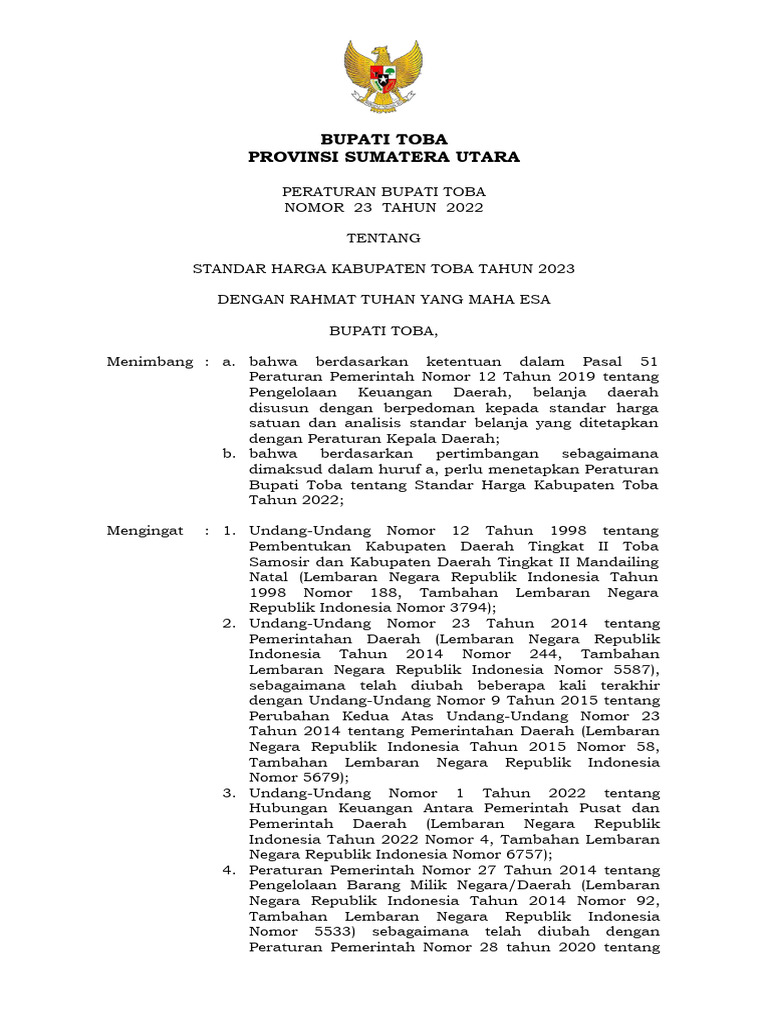 BUPATI TOBA
PROVINSI SUMATERA UTARA

PERATURAN BUPATI TOBA
NOMOR 23 TAHUN 2022

TENTANG

STANDAR HARGA KABUPATEN TOBA TAHUN 2023

DENGAN RAHMAT TUHAN YANG MAHA ESA

BUPATI TOBA,

Menimbang : a. bahwa berdasarkan ketentuan dalam Pasal 51 Peraturan Pemerintah Nomor 12 Tahun 2019 tentang Pengelolaan Keuangan Daerah, belanja daerah disusun dengan berpedoman kepada standar harga satuan dan analisis standar belanja yang ditetapkan dengan Peraturan Kepala Daerah;
b. bahwa berdasarkan pertimbangan sebagaimana dimaksud dalam huruf a, perlu menetapkan Peraturan Bupati Toba tentang Standar Harga Kabupaten Toba Tahun 2022;

Mengingat : 1. Undang-Undang Nomor 12 Tahun 1998 tentang Pembentukan Kabupaten Daerah Tingkat II Toba Samosir dan Kabupaten Daerah Tingkat II Mandailing Natal (Lembaran Negara Republik Indonesia Tahun 1998 Nomor 188, Tambahan Lembaran Negara Republik Indonesia Nomor 3794);
2. Undang-Undang Nomor 23 Tahun 2014 tentang Pemerintahan Daerah (Lembaran Negara Republik Indonesia Tahun 2014 Nomor 244, Tambahan Lembaran Negara Republik Indonesia Nomor 5587), sebagaimana telah diubah beberapa kali terakhir dengan Undang-Undang Nomor 9 Tahun 2015 tentang Perubahan Kedua Atas Undang-Undang Nomor 23 Tahun 2014 tentang Pemerintahan Daerah (Lembaran Negara Republik Indonesia Tahun 2015 Nomor 58, Tambahan Lembaran Negara Republik Indonesia Nomor 5679);
3. Undang-Undang Nomor 1 Tahun 2022 tentang Hubungan Keuangan Antara Pemerintah Pusat dan Pemerintah Daerah (Lembaran Negara Republik Indonesia Tahun 2022 Nomor 4, Tambahan Lembaran Negara Republik Indonesia Nomor 6757);
4. Peraturan Pemerintah Nomor 27 Tahun 2014 tentang Pengelolaan Barang Milik Negara/Daerah (Lembaran Negara Republik Indonesia Tahun 2014 Nomor 92, Tambahan Lembaran Negara Republik Indonesia Nomor 5533) sebagaimana telah diubah dengan Peraturan Pemerintah Nomor 28 tahun 2020 tentang